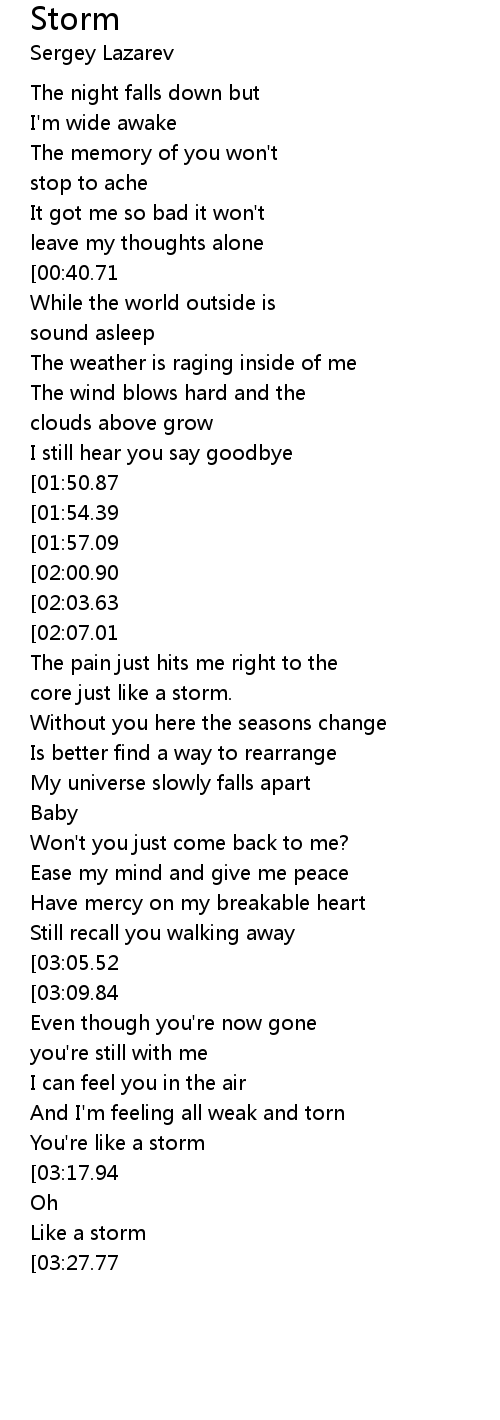 Storm
Sergey Lazarev

The night falls down but I'm wide awake
The memory of you won't stop to ache
It got me so bad it won't leave my thoughts alone
[00:40.71
While the world outside is sound asleep
The weather is raging inside of me
The wind blows hard and the clouds above grow
I still hear you say goodbye
[01:50.87
[01:54.39
[01:57.09
[02:00.90
[02:03.63
[02:07.01
The pain just hits me right to the core just like a storm.
Without you here the seasons change
Is better find a way to rearrange
My universe slowly falls apart
Baby
Won't you just come back to me?
Ease my mind and give me peace
Have mercy on my breakable heart
Still recall you walking away
[03:05.52
[03:09.84
Even though you're now gone you're still with me
I can feel you in the air
And I'm feeling all weak and torn
You're like a storm
[03:17.94
Oh
Like a storm
[03:27.77